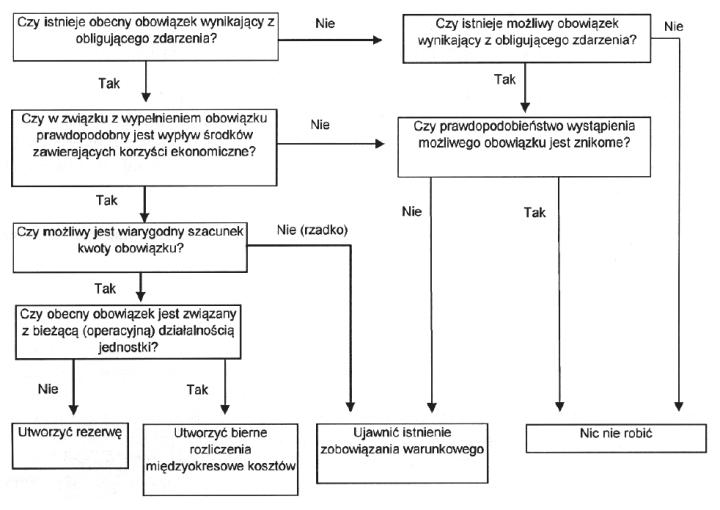 Czy istnieje obecny obowiązek wynikający z obligującego zdarzenia?

Nie

Czy istnieje możliwy obowiązek wynikający z obligującego zdarzenia?

Nie

Tak

Tak

Czy w związku z wypełnieniem obowiązku prawdopodobny jest wypływ środków zawierających korzyści ekonomiczne?

Nie

Czy prawdopodobieństwo wystąpienia możliwego obowiązku jest znikome?

Tak

Nie

Tak

Czy możliwy jest wiarygodny szacunek kwoty obowiązku?

Nie (rzadko)

Tak

Czy obecny obowiązek jest związany z bieżącą (operacyjną) działalnością jednostki?

Nie

Tak

Utworzyć rezerwę

Utworzyć bierne rozliczenia międzyokresowe kosztów

Ujawnić istnienie zobowiązania warunkowego

Nic nie robić